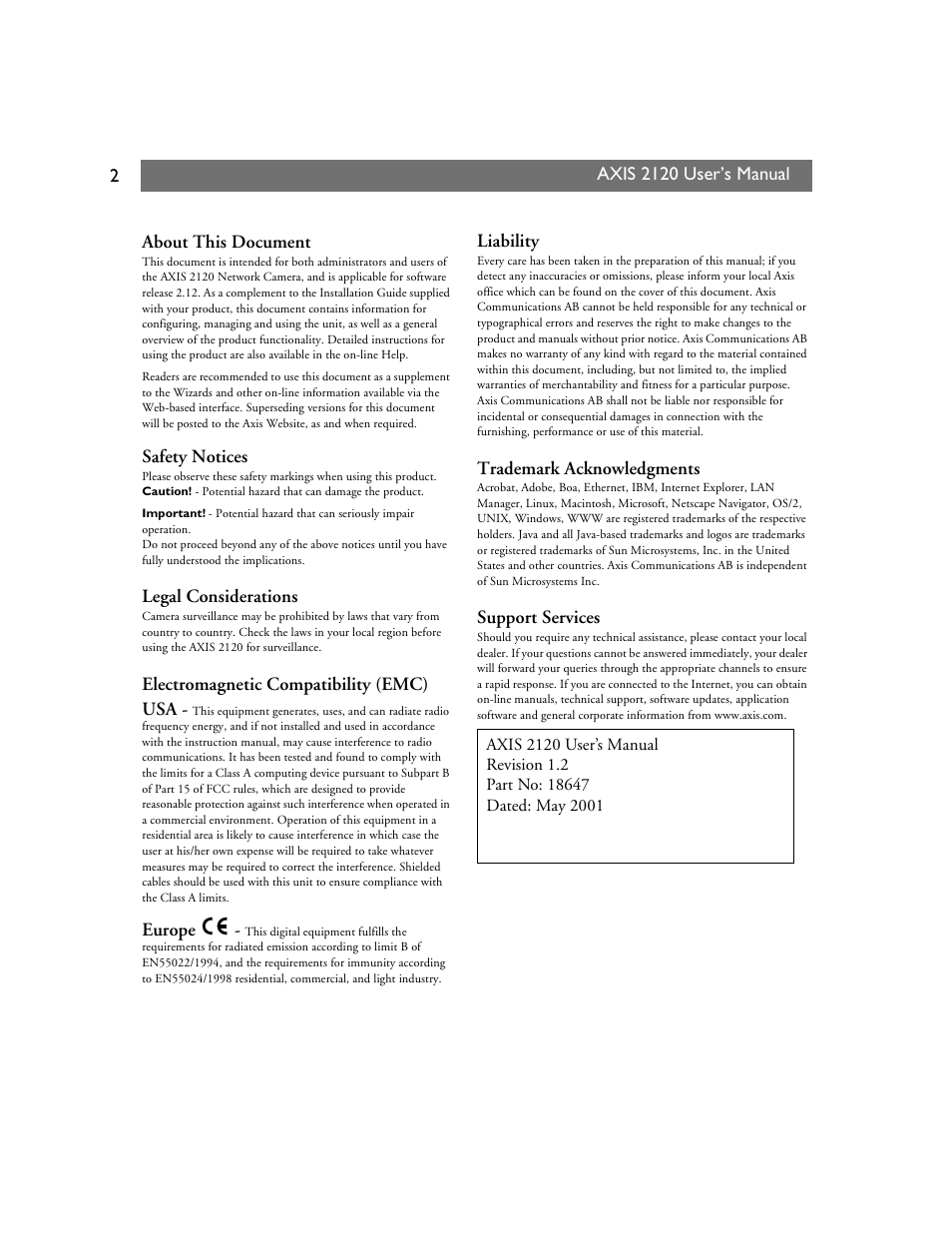 2

AXIS 2120 User's Manual

About This Document
This document is intended for both administrators and users of the AXIS 2120 Network Camera, and is applicable for software release 2.12. As a complement to the Installation Guide supplied with your product, this document contains information for configuring, managing and using the unit, as well as a general overview of the product functionality. Detailed instructions for using the product are also available in the on-line Help.

Readers are recommended to use this document as a supplement to the Wizards and other on-line information available via the Web-based interface. Superseding versions for this document will be posted to the Axis Website, as and when required.

Safety Notices
Please observe these safety markings when using this product.
Caution! - Potential hazard that can damage the product.

Important! - Potential hazard that can seriously impair operation.
Do not proceed beyond any of the above notices until you have fully understood the implications.

Legal Considerations
Camera surveillance may be prohibited by laws that vary from country to country. Check the laws in your local region before using the AXIS 2120 for surveillance.

Electromagnetic Compatibility (EMC)
USA - This equipment generates, uses, and can radiate radio frequency energy, and if not installed and used in accordance with the instruction manual, may cause interference to radio communications. It has been tested and found to comply with the limits for a Class A computing device pursuant to Subpart B of Part 15 of FCC rules, which are designed to provide reasonable protection against such interference when operated in a commercial environment. Operation of this equipment in a residential area is likely to cause interference in which case the user at his/her own expense will be required to take whatever measures may be required to correct the interference. Shielded cables should be used with this unit to ensure compliance with the Class A limits.

Europe CE - This digital equipment fulfills the requirements for radiated emission according to limit B of EN55022/1994, and the requirements for immunity according to EN55024/1998 residential, commercial, and light industry.

Liability
Every care has been taken in the preparation of this manual; if you detect any inaccuracies or omissions, please inform your local Axis office which can be found on the cover of this document. Axis Communications AB cannot be held responsible for any technical or typographical errors and reserves the right to make changes to the product and manuals without prior notice. Axis Communications AB makes no warranty of any kind with regard to the material contained within this document, including, but not limited to, the implied warranties of merchantability and fitness for a particular purpose. Axis Communications AB shall not be liable nor responsible for incidental or consequential damages in connection with the furnishing, performance or use of this material.

Trademark Acknowledgments
Acrobat, Adobe, Boa, Ethernet, IBM, Internet Explorer, LAN Manager, Linux, Macintosh, Microsoft, Netscape Navigator, OS/2, UNIX, Windows, WWW are registered trademarks of the respective holders. Java and all Java-based trademarks and logos are trademarks or registered trademarks of Sun Microsystems, Inc. in the United States and other countries. Axis Communications AB is independent of Sun Microsystems Inc.

Support Services
Should you require any technical assistance, please contact your local dealer. If your questions cannot be answered immediately, your dealer will forward your queries through the appropriate channels to ensure a rapid response. If you are connected to the Internet, you can obtain on-line manuals, technical support, software updates, application software and general corporate information from www.axis.com.

AXIS 2120 User's Manual
Revision 1.2
Part No: 18647
Dated: May 2001